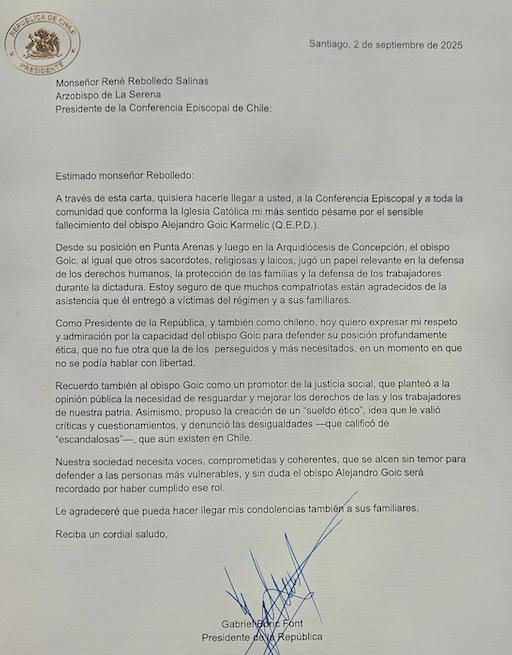 REPÚBLICA DE CHILE
PRESIDENTE

Santiago, 2 de septiembre de 2025

Monseñor René Rebolledo Salinas
Arzobispo de La Serena
Presidente de la Conferencia Episcopal de Chile:

Estimado monseñor Rebolledo:

A través de esta carta, quisiera hacerle llegar a usted, a la Conferencia Episcopal y a toda la comunidad que conforma la Iglesia Católica mi más sentido pésame por el sensible fallecimiento del obispo Alejandro Goic Karmelic (Q.E.P.D.).

Desde su posición en Punta Arenas y luego en la Arquidiócesis de Concepción, el obispo Goic, al igual que otros sacerdotes, religiosas y laicos, jugó un papel relevante en la defensa de los derechos humanos, la protección de las familias y la defensa de los trabajadores durante la dictadura. Estoy seguro de que muchos compatriotas están agradecidos de la asistencia que él entregó a víctimas del régimen y a sus familiares.

Como Presidente de la República, y también como chileno, hoy quiero expresar mi respeto y admiración por la capacidad del obispo Goic para defender su posición profundamente ética, que no fue otra que la de los perseguidos y más necesitados, en un momento en que no se podía hablar con libertad.

Recuerdo también al obispo Goic como un promotor de la justicia social, que planteó a la opinión pública la necesidad de resguardar y mejorar los derechos de las y los trabajadores de nuestra patria. Asimismo, propuso la creación de un "sueldo ético", idea que le valió críticas y cuestionamientos, y denunció las desigualdades —que calificó de "escandalosas"—, que aún existen en Chile.

Nuestra sociedad necesita voces, comprometidas y coherentes, que se alcen sin temor para defender a las personas más vulnerables, y sin duda el obispo Alejandro Goic será recordado por haber cumplido ese rol.

Le agradeceré que pueda hacer llegar mis condolencias también a sus familiares.

Reciba un cordial saludo,

Gabriel Boric Font
Presidente de la República